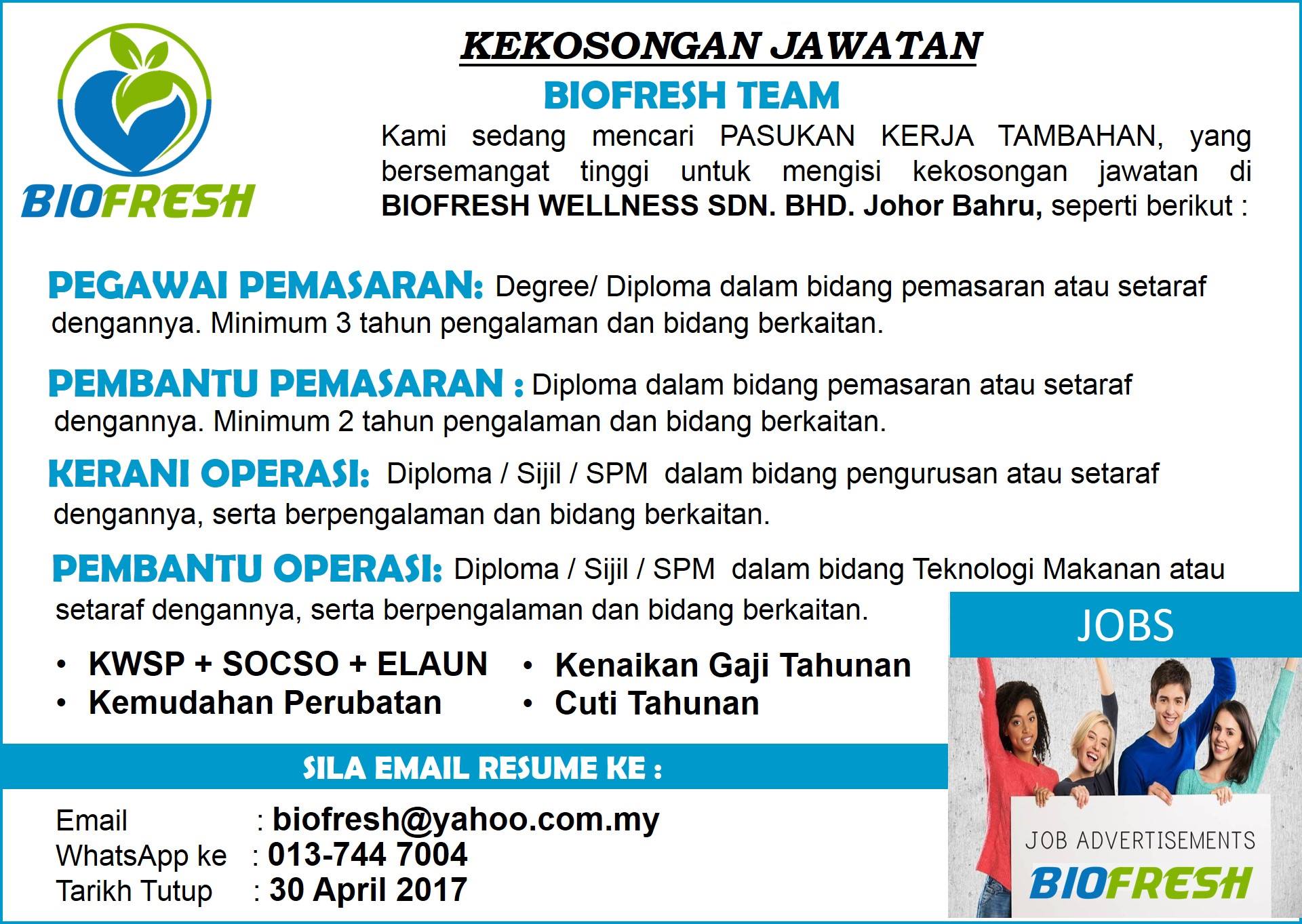 BIOFRESH

KEKOSONGAN JAWATAN

BIOFRESH TEAM

Kami sedang mencari PASUKAN KERJA TAMBAHAN, yang bersemangat tinggi untuk mengisi kekosongan jawatan di BIOFRESH WELLNESS SDN. BHD. Johor Bahru, seperti berikut :

PEGAWAI PEMASARAN: Degree/ Diploma dalam bidang pemasaran atau setaraf dengannya. Minimum 3 tahun pengalaman dan bidang berkaitan.

PEMBANTU PEMASARAN : Diploma dalam bidang pemasaran atau setaraf dengannya. Minimum 2 tahun pengalaman dan bidang berkaitan.

KERANI OPERASI: Diploma / Sijil / SPM dalam bidang pengurusan atau setaraf dengannya, serta berpengalaman dan bidang berkaitan.

PEMBANTU OPERASI: Diploma / Sijil / SPM dalam bidang Teknologi Makanan atau setaraf dengannya, serta berpengalaman dan bidang berkaitan.

• KWSP + SOCSO + ELAUN
• Kemudahan Perubatan
• Kenaikan Gaji Tahunan
• Cuti Tahunan

SILA EMAIL RESUME KE :

Email : biofresh@yahoo.com.my
WhatsApp ke : 013-744 7004
Tarikh Tutup : 30 April 2017

JOBS

JOB ADVERTISEMENTS
BIOFRESH